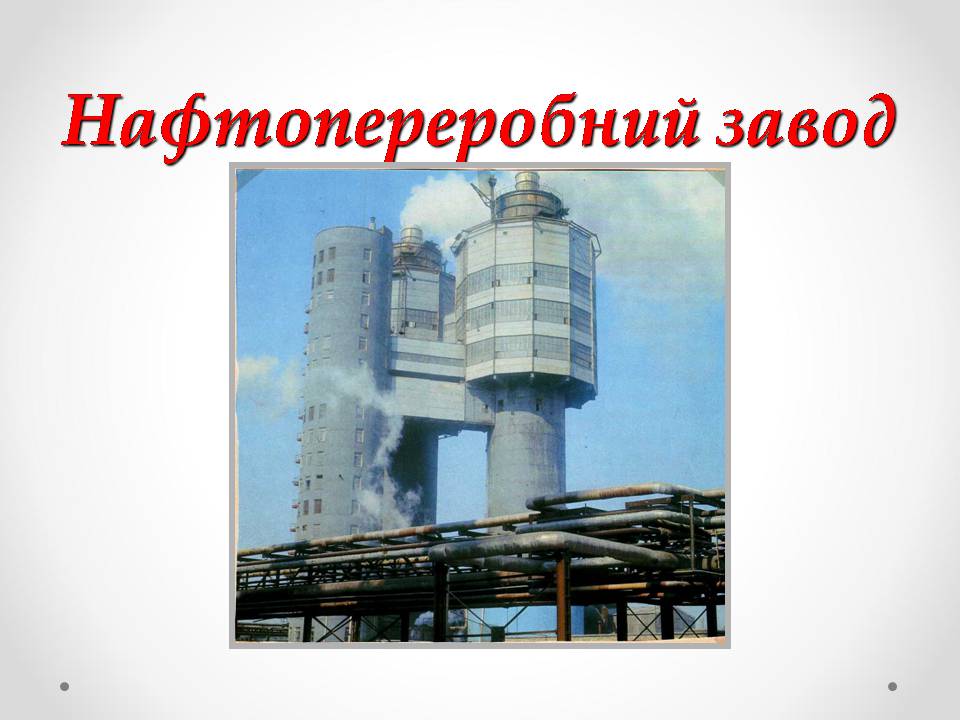 Нафтопереробний завод